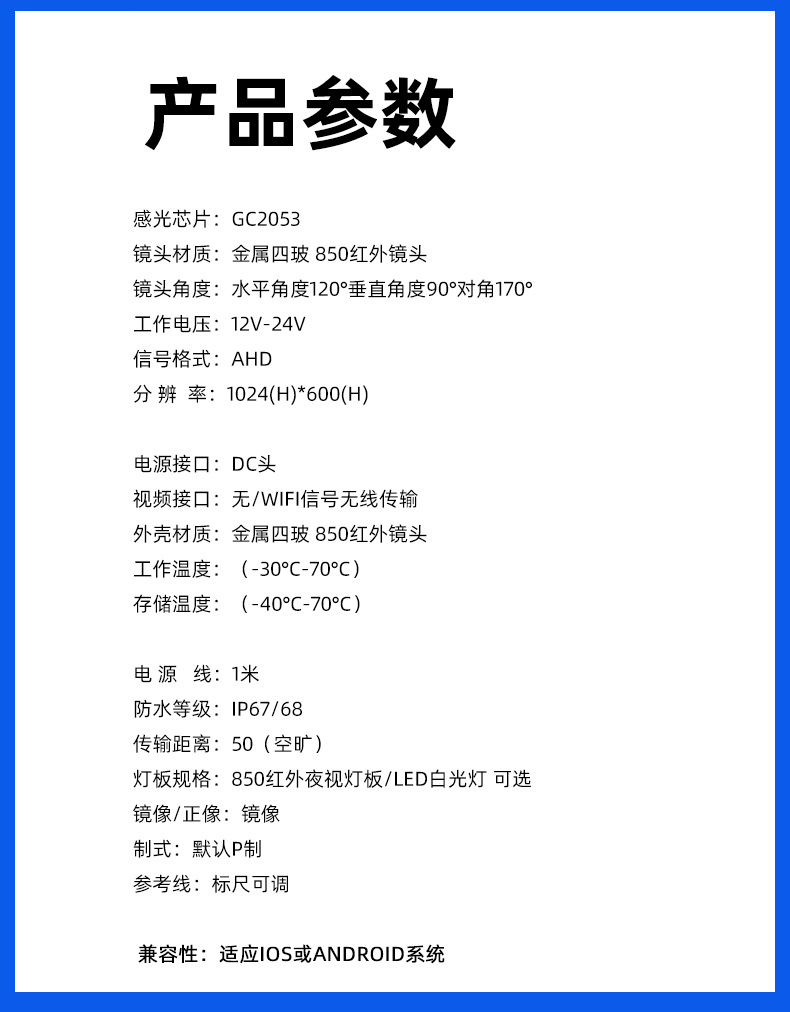 产品参数

感光芯片：GC2053
镜头材质：金属四玻 850红外镜头
镜头角度：水平角度120°垂直角度90°对角170°
工作电压：12V-24V
信号格式：AHD
分 辨 率：1024(H)*600(H)

电源接口：DC头
视频接口：无/WIFI信号无线传输
外壳材质：金属四玻 850红外镜头
工作温度：（-30°C-70°C）
存储温度：（-40°C-70°C）

电 源 线：1米
防水等级：IP67/68
传输距离：50（空旷）
灯板规格：850红外夜视灯板/LED白光灯 可选
镜像/正像：镜像
制式：默认P制
参考线：标尺可调

兼容性：适应IOS或ANDROID系统